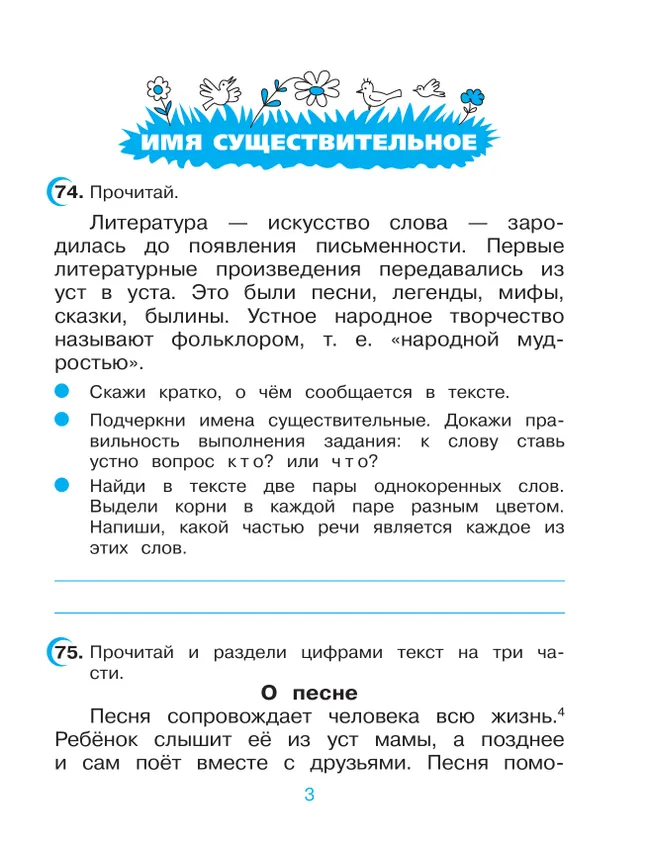 ИМЯ СУЩЕСТВИТЕЛЬНОЕ

74. Прочитай.

Литература — искусство слова — зародилась до появления письменности. Первые литературные произведения передавались из уст в уста. Это были песни, легенды, мифы, сказки, былины. Устное народное творчество называют фольклором, т. е. «народной мудростью».

Скажи кратко, о чём сообщается в тексте.

Подчеркни имена существительные. Докажи правильность выполнения задания: к слову ставь устно вопрос кто? или что?

Найди в тексте две пары однокоренных слов. Выдели корни в каждой паре разным цветом. Напиши, какой частью речи является каждое из этих слов.

75. Прочитай и раздели цифрами текст на три части.

О песне

Песня сопровождает человека всю жизнь.$^4$ Ребёнок слышит её из уст мамы, а позднее и сам поёт вместе с друзьями. Песня помо-

3